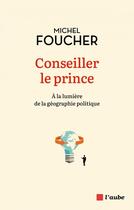 MICHEL
FOUCHER

Conseiller le prince

À la lumière de la géographie politique

l'aube